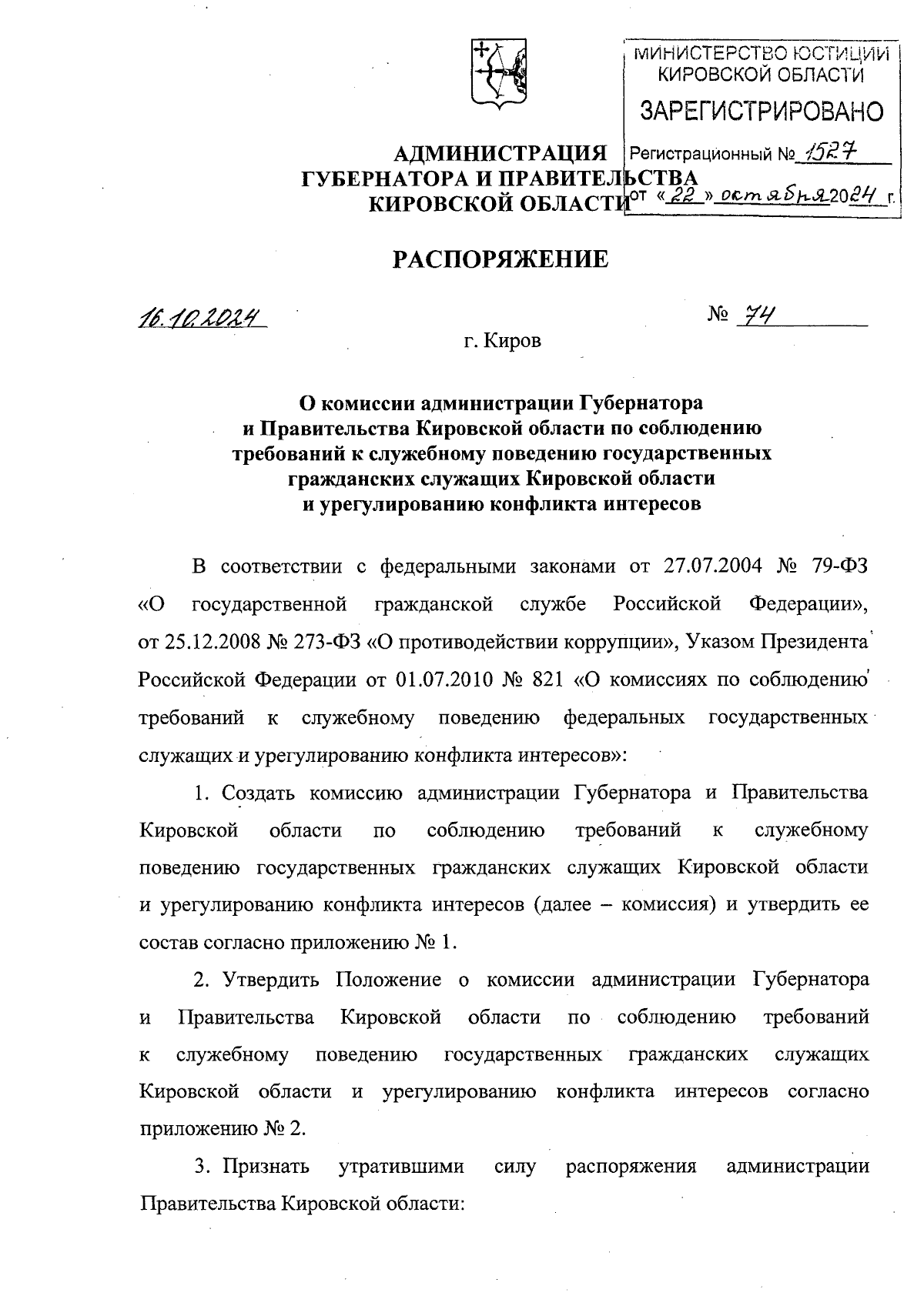 МИНИСТЕРСТВО ЮСТИЦИИ КИРОВСКОЙ ОБЛАСТИ
ЗАРЕГИСТРИРОВАНО
Регистрационный № 1527
от «22» октября 2024 г.

АДМИНИСТРАЦИЯ
ГУБЕРНАТОРА И ПРАВИТЕЛЬСТВА
КИРОВСКОЙ ОБЛАСТИ

РАСПОРЯЖЕНИЕ

16.10.2024 № 74

г. Киров

О комиссии администрации Губернатора и Правительства Кировской области по соблюдению требований к служебному поведению государственных гражданских служащих Кировской области и урегулированию конфликта интересов

В соответствии с федеральными законами от 27.07.2004 № 79-ФЗ «О государственной гражданской службе Российской Федерации», от 25.12.2008 № 273-ФЗ «О противодействии коррупции», Указом Президента Российской Федерации от 01.07.2010 № 821 «О комиссиях по соблюдению требований к служебному поведению федеральных государственных служащих и урегулированию конфликта интересов»:

1. Создать комиссию администрации Губернатора и Правительства Кировской области по соблюдению требований к служебному поведению государственных гражданских служащих Кировской области и урегулированию конфликта интересов (далее – комиссия) и утвердить ее состав согласно приложению № 1.

2. Утвердить Положение о комиссии администрации Губернатора и Правительства Кировской области по соблюдению требований к служебному поведению государственных гражданских служащих Кировской области и урегулированию конфликта интересов согласно приложению № 2.

3. Признать утратившими силу распоряжения администрации Правительства Кировской области: